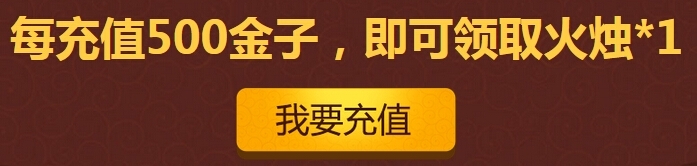 每充值500金子，即可领取火烛*1

我要充值